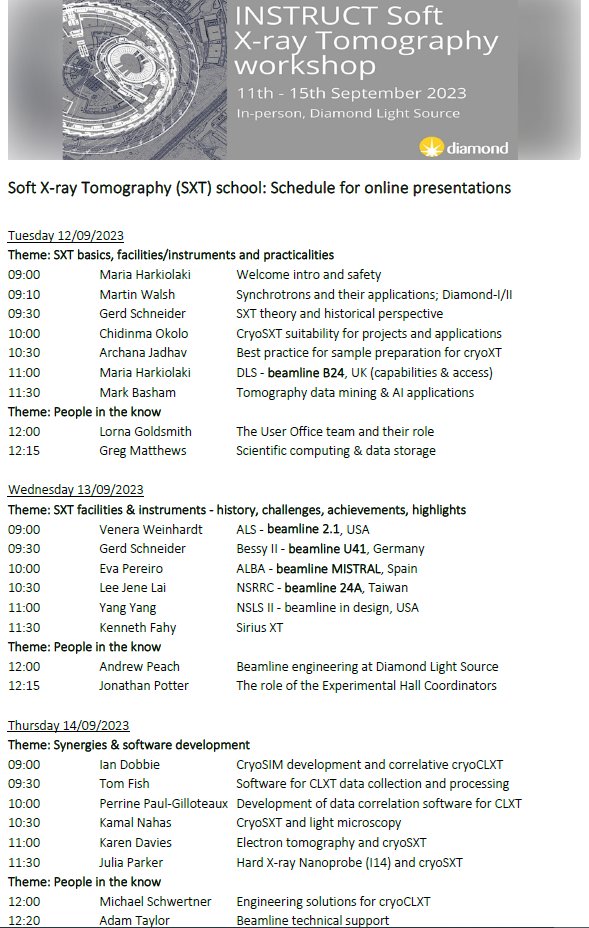 INSTRUCT Soft X-ray Tomography workshop
11th - 15th September 2023
In-person, Diamond Light Source
diamond

Soft X-ray Tomography (SXT) school: Schedule for online presentations

Tuesday 12/09/2023
Theme: SXT basics, facilities/instruments and practicalities

| | | |
|---|---|---|
| 09:00 | Maria Harkiolaki | Welcome intro and safety |
| 09:10 | Martin Walsh | Synchrotrons and their applications; Diamond-I/II |
| 09:30 | Gerd Schneider | SXT theory and historical perspective |
| 10:00 | Chidinma Okolo | CryoSXT suitability for projects and applications |
| 10:30 | Archana Jadhav | Best practice for sample preparation for cryoXT |
| 11:00 | Maria Harkiolaki | DLS - beamline B24, UK (capabilities & access) |
| 11:30 | Mark Basham | Tomography data mining & AI applications |

Theme: People in the know

| | | |
|---|---|---|
| 12:00 | Lorna Goldsmith | The User Office team and their role |
| 12:15 | Greg Matthews | Scientific computing & data storage |

Wednesday 13/09/2023
Theme: SXT facilities & instruments - history, challenges, achievements, highlights

| | | |
|---|---|---|
| 09:00 | Venera Weinhardt | ALS - beamline 2.1, USA |
| 09:30 | Gerd Schneider | Bessy II - beamline U41, Germany |
| 10:00 | Eva Pereiro | ALBA - beamline MISTRAL, Spain |
| 10:30 | Lee Jene Lai | NSRRC - beamline 24A, Taiwan |
| 11:00 | Yang Yang | NSLS II - beamline in design, USA |
| 11:30 | Kenneth Fahy | Sirius XT |

Theme: People in the know

| | | |
|---|---|---|
| 12:00 | Andrew Peach | Beamline engineering at Diamond Light Source |
| 12:15 | Jonathan Potter | The role of the Experimental Hall Coordinators |

Thursday 14/09/2023
Theme: Synergies & software development

| | | |
|---|---|---|
| 09:00 | Ian Dobbie | CryoSIM development and correlative cryoCLXT |
| 09:30 | Tom Fish | Software for CLXT data collection and processing |
| 10:00 | Perrine Paul-Gilloteaux | Development of data correlation software for CLXT |
| 10:30 | Kamal Nahas | CryoSXT and light microscopy |
| 11:00 | Karen Davies | Electron tomography and cryoSXT |
| 11:30 | Julia Parker | Hard X-ray Nanoprobe (I14) and cryoSXT |

Theme: People in the know

| | | |
|---|---|---|
| 12:00 | Michael Schwertner | Engineering solutions for cryoCLXT |
| 12:20 | Adam Taylor | Beamline technical support |